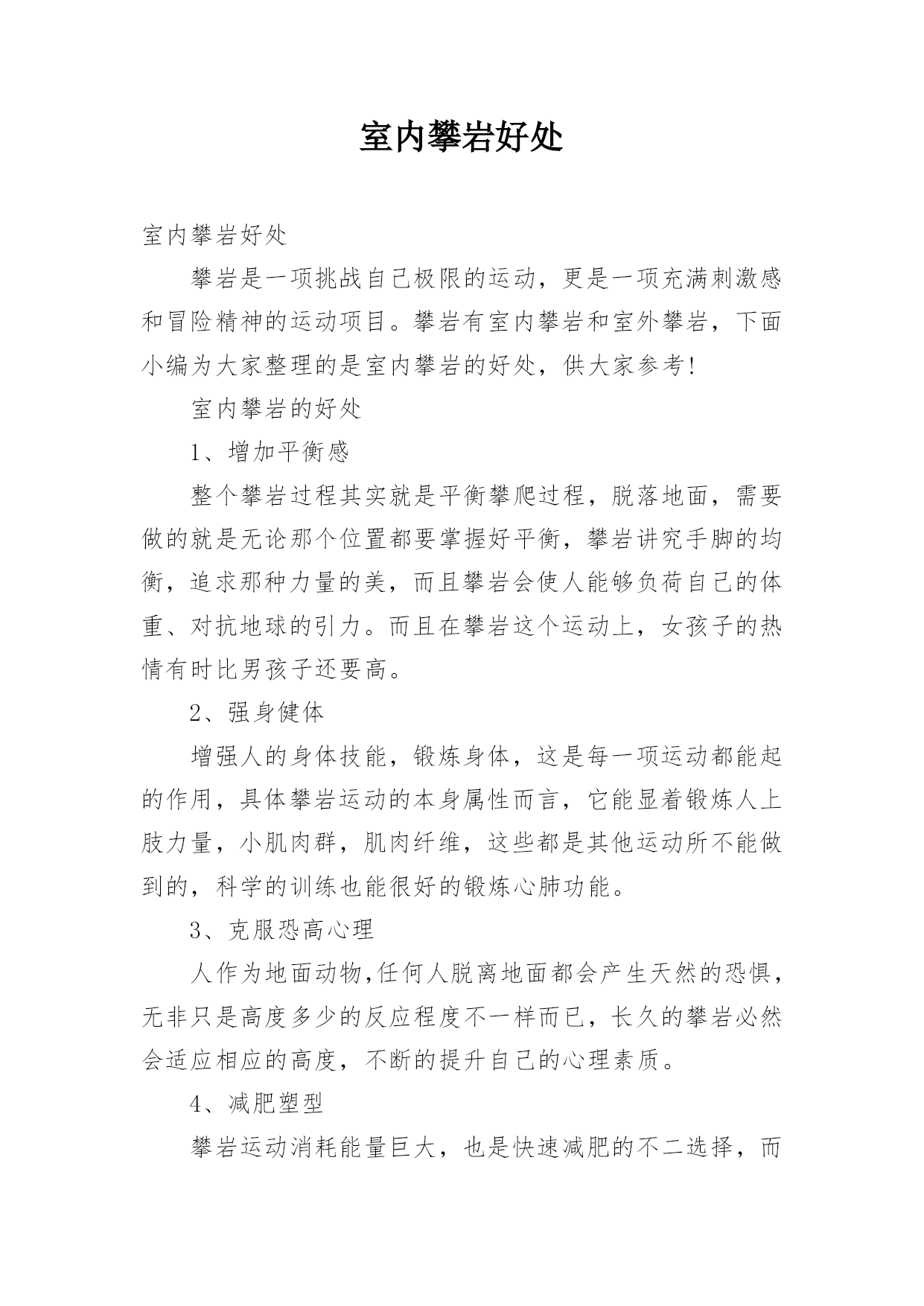 室内攀岩好处

室内攀岩好处

攀岩是一项挑战自己极限的运动，更是一项充满刺激感和冒险精神的运动项目。攀岩有室内攀岩和室外攀岩，下面小编为大家整理的是室内攀岩的好处，供大家参考!

室内攀岩的好处

1、增加平衡感

整个攀岩过程其实就是平衡攀爬过程，脱落地面，需要做的就是无论那个位置都要掌握好平衡，攀岩讲究手脚的均衡，追求那种力量的美，而且攀岩会使人能够负荷自己的体重、对抗地球的引力。而且在攀岩这个运动上，女孩子的热情有时比男孩子还要高。

2、强身健体

增强人的身体技能，锻炼身体，这是每一项运动都能起的作用，具体攀岩运动的本身属性而言，它能显着锻炼人上肢力量，小肌肉群，肌肉纤维，这些都是其他运动所不能做到的，科学的训练也能很好的锻炼心肺功能。

3、克服恐高心理

人作为地面动物,任何人脱离地面都会产生天然的恐惧，无非只是高度多少的反应程度不一样而已，长久的攀岩必然会适应相应的高度，不断的提升自己的心理素质。

4、减肥塑型

攀岩运动消耗能量巨大，也是快速减肥的不二选择，而